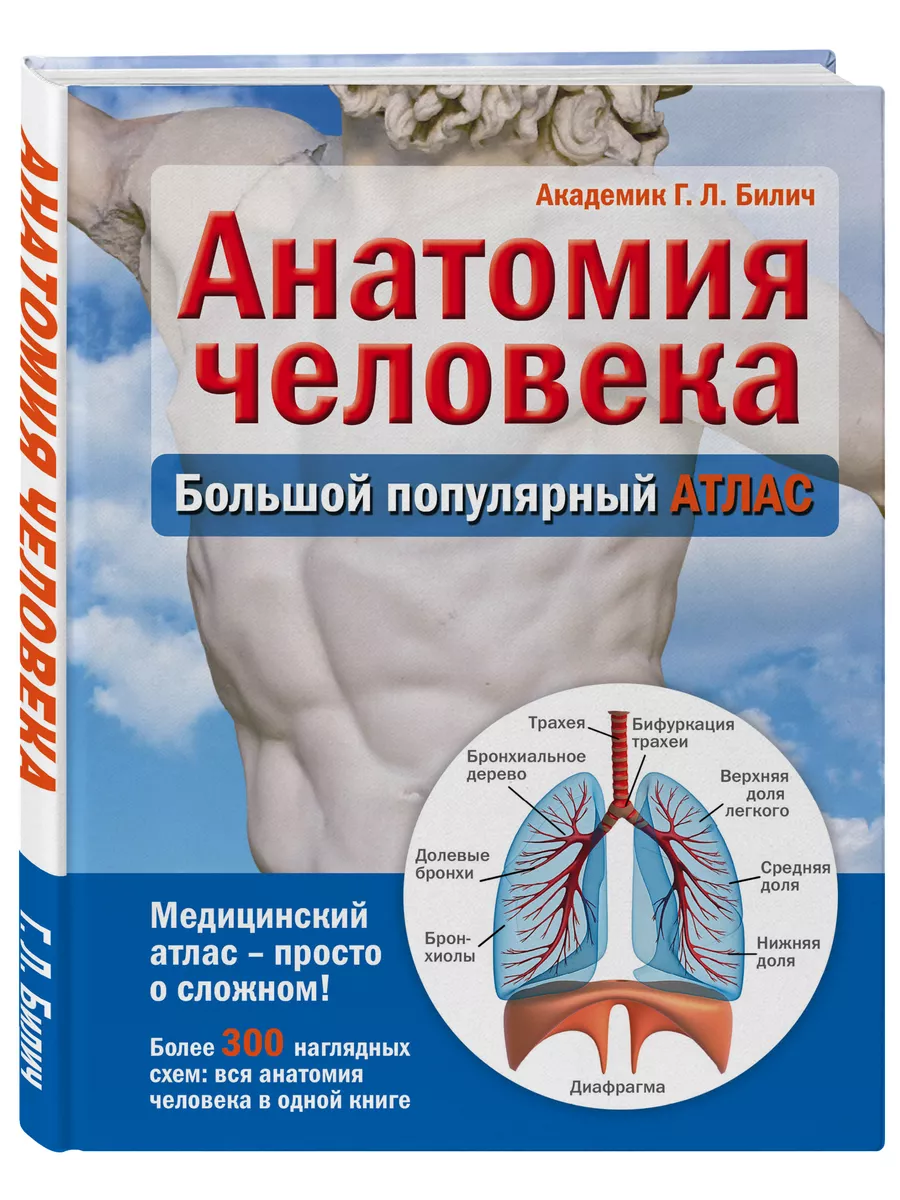 АНАТОМИЯ ЧЕЛОВЕКА

Г. Л. Билич

Академик Г. Л. Билич

Анатомия человека

Большой популярный АТЛАС

Трахея

Бифуркация трахеи

Бронхиальное дерево

Верхняя доля легкого

Долевые бронхи

Средняя доля

Бронхиолы

Нижняя доля

Диафрагма

Медицинский атлас – просто о сложном!

Более 300 наглядных схем: вся анатомия человека в одной книге